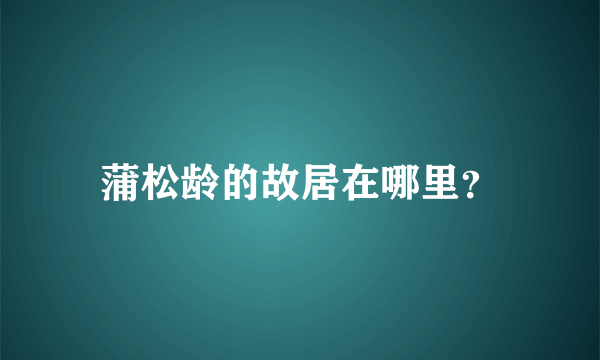 蒲松龄的故居在哪里?